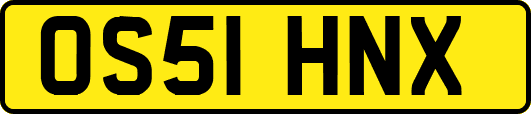 OS51 HNX